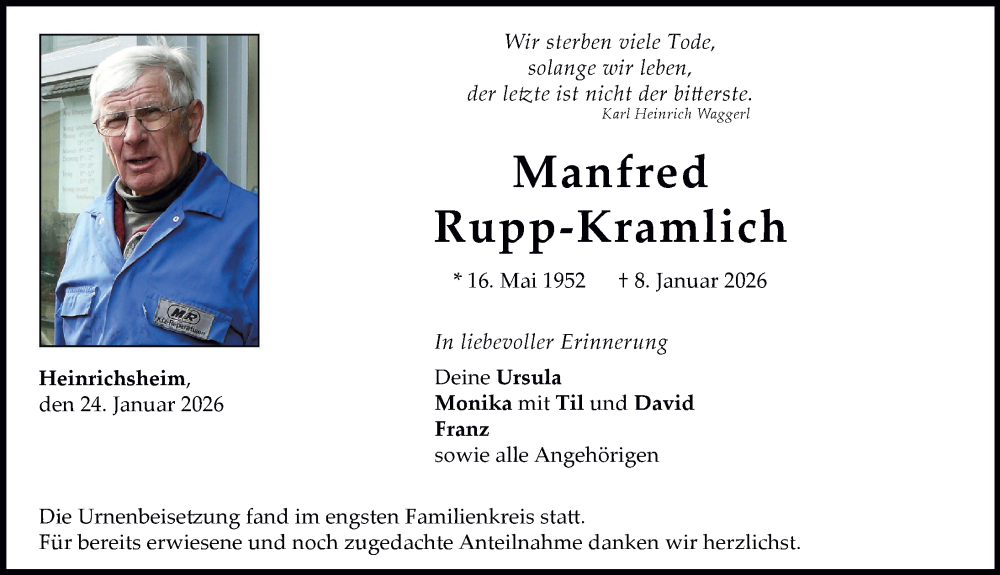 Wir sterben viele Tode,
solange wir leben,
der letzte ist nicht der bitterste.
Karl Heinrich Waggerl

Manfred
Rupp-Kramlich

* 16. Mai 1952 † 8. Januar 2026

In liebevoller Erinnerung

Deine Ursula
Monika mit Til und David
Franz
sowie alle Angehörigen

Heinrichsheim,
den 24. Januar 2026

Die Urnenbeisetzung fand im engsten Familienkreis statt.
Für bereits erwiesene und noch zugedachte Anteilnahme danken wir herzlichst.